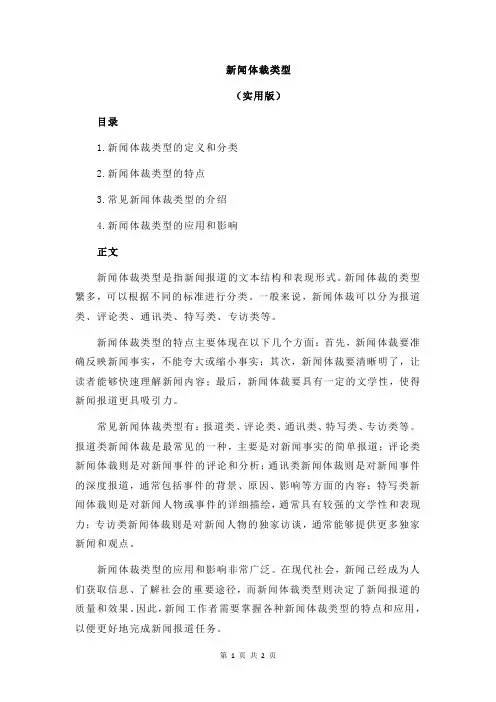 新闻体裁类型

（实用版）

目录

1.新闻体裁类型的定义和分类

2.新闻体裁类型的特点

3.常见新闻体裁类型的介绍

4.新闻体裁类型的应用和影响

正文

新闻体裁类型是指新闻报道的文本结构和表现形式。新闻体裁的类型繁多，可以根据不同的标准进行分类。一般来说，新闻体裁可以分为报道类、评论类、通讯类、特写类、专访类等。

新闻体裁类型的特点主要体现在以下几个方面：首先，新闻体裁要准确反映新闻事实，不能夸大或缩小事实；其次，新闻体裁要清晰明了，让读者能够快速理解新闻内容；最后，新闻体裁要具有一定的文学性，使得新闻报道更具吸引力。

常见新闻体裁类型有：报道类、评论类、通讯类、特写类、专访类等。报道类新闻体裁是最常见的一种，主要是对新闻事实的简单报道；评论类新闻体裁则是对新闻事件的评论和分析；通讯类新闻体裁则是对新闻事件的深度报道，通常包括事件的背景、原因、影响等方面的内容；特写类新闻体裁则是对新闻人物或事件的详细描绘，通常具有较强的文学性和表现力；专访类新闻体裁则是对新闻人物的独家访谈，通常能够提供更多独家新闻和观点。

新闻体裁类型的应用和影响非常广泛。在现代社会，新闻已经成为人们获取信息、了解社会的重要途径，而新闻体裁类型则决定了新闻报道的质量和效果。因此，新闻工作者需要掌握各种新闻体裁类型的特点和应用，以便更好地完成新闻报道任务。

第 1 页 共 2 页